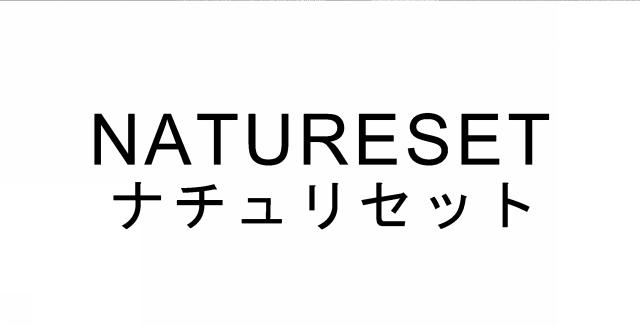 NATURESET
ナチュリセット